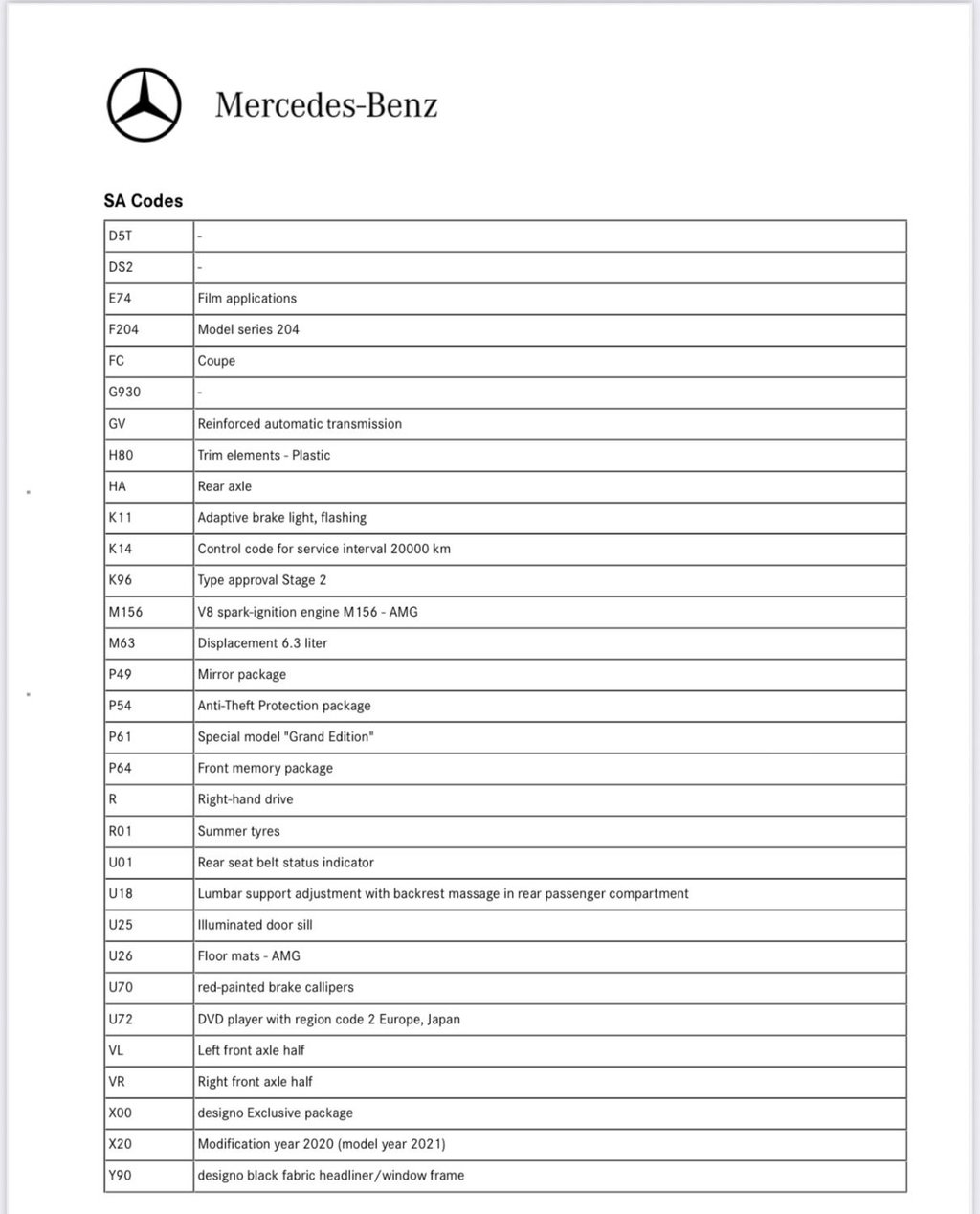 Mercedes-Benz

SA Codes

| | |
|---|---|
| D5T | - |
| DS2 | - |
| E74 | Film applications |
| F204 | Model series 204 |
| FC | Coupe |
| G930 | - |
| GV | Reinforced automatic transmission |
| H80 | Trim elements - Plastic |
| HA | Rear axle |
| K11 | Adaptive brake light, flashing |
| K14 | Control code for service interval 20000 km |
| K96 | Type approval Stage 2 |
| M156 | V8 spark-ignition engine M156 - AMG |
| M63 | Displacement 6.3 liter |
| P49 | Mirror package |
| P54 | Anti-Theft Protection package |
| P61 | Special model "Grand Edition" |
| P64 | Front memory package |
| R | Right-hand drive |
| R01 | Summer tyres |
| U01 | Rear seat belt status indicator |
| U18 | Lumbar support adjustment with backrest massage in rear passenger compartment |
| U25 | Illuminated door sill |
| U26 | Floor mats - AMG |
| U70 | red-painted brake callipers |
| U72 | DVD player with region code 2 Europe, Japan |
| VL | Left front axle half |
| VR | Right front axle half |
| X00 | designo Exclusive package |
| X20 | Modification year 2020 (model year 2021) |
| Y90 | designo black fabric headliner/window frame |